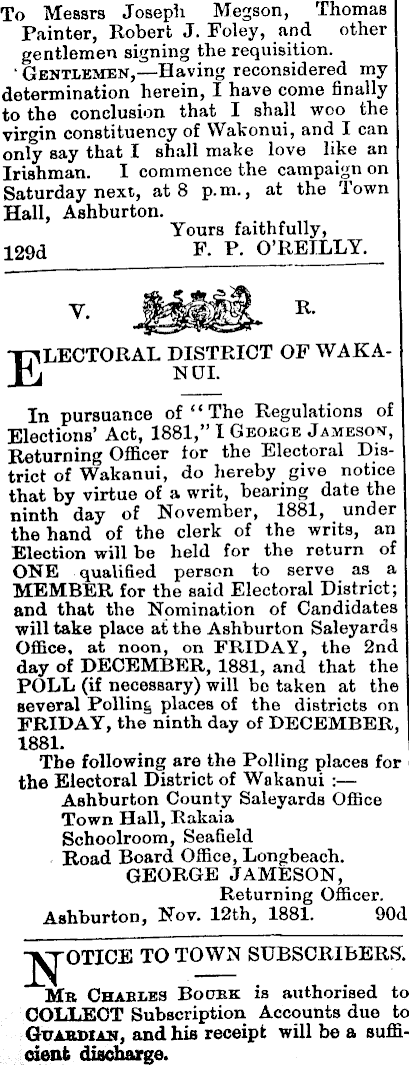 To Messrs Joseph Megson, Thomas Painter, Robert J. Foley, and other gentlemen signing the requisition.

GENTLEMEN,—Having reconsidered my determination herein, I have come finally to the conclusion that I shall woo the virgin constituency of Wakonui, and I can only say that I shall make love like an Irishman. I commence the campaign on Saturday next, at 8 p.m., at the Town Hall, Ashburton.

Yours faithfully,
129d F. P. O'REILLY.

V. R.

ELECTORAL DISTRICT OF WAKANUI.

In pursuance of "The Regulations of Elections' Act, 1881," I GEORGE JAMESON, Returning Officer for the Electoral District of Wakanui, do hereby give notice that by virtue of a writ, bearing date the ninth day of November, 1881, under the hand of the clerk of the writs, an Election will be held for the return of ONE qualified person to serve as a MEMBER for the said Electoral District; and that the Nomination of Candidates will take place at the Ashburton Saleyards Office, at noon, on FRIDAY, the 2nd day of DECEMBER, 1881, and that the POLL (if necessary) will be taken at the several Polling places of the districts on FRIDAY, the ninth day of DECEMBER, 1881.

The following are the Polling places for the Electoral District of Wakanui :—
Ashburton County Saleyards Office
Town Hall, Rakaia
Schoolroom, Seafield
Road Board Office, Longbeach.
GEORGE JAMESON,
Returning Officer.
Ashburton, Nov. 12th, 1881. 90d

NOTICE TO TOWN SUBSCRIBERS.

MR CHARLES BOURK is authorised to COLLECT Subscription Accounts due to GUARDIAN, and his receipt will be a sufficient discharge.